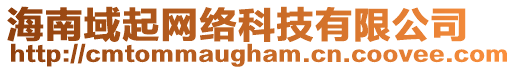 海南域起网络科技有限公司
http://cmtommaugham.cn.coovee.com